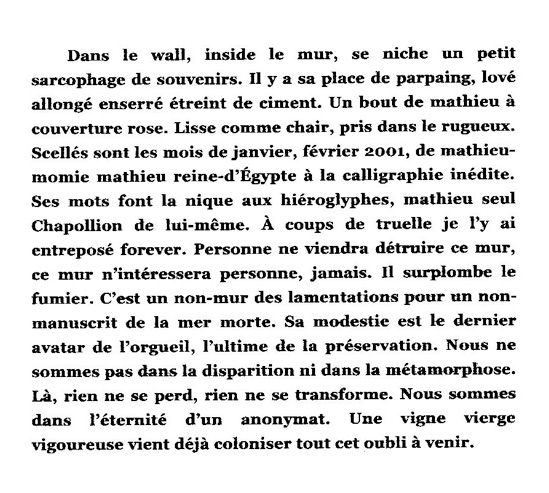 Dans le wall, inside le mur, se niche un petit sarcophage de souvenirs. Il y a sa place de parpaing, lové allongé enserré étreint de ciment. Un bout de mathieu à couverture rose. Lisse comme chair, pris dans le rugueux. Scellés sont les mois de janvier, février 2001, de mathieu-momie mathieu reine-d'Égypte à la calligraphie inédite. Ses mots font la nique aux hiéroglyphes, mathieu seul Chapollion de lui-même. À coups de truelle je l'y ai entreposé forever. Personne ne viendra détruire ce mur, ce mur n'intéressera personne, jamais. Il surplombe le fumier. C'est un non-mur des lamentations pour un non-manuscrit de la mer morte. Sa modestie est le dernier avatar de l'orgueil, l'ultime de la préservation. Nous ne sommes pas dans la disparition ni dans la métamorphose. Là, rien ne se perd, rien ne se transforme. Nous sommes dans l'éternité d'un anonymat. Une vigne vierge vigoureuse vient déjà coloniser tout cet oubli à venir.